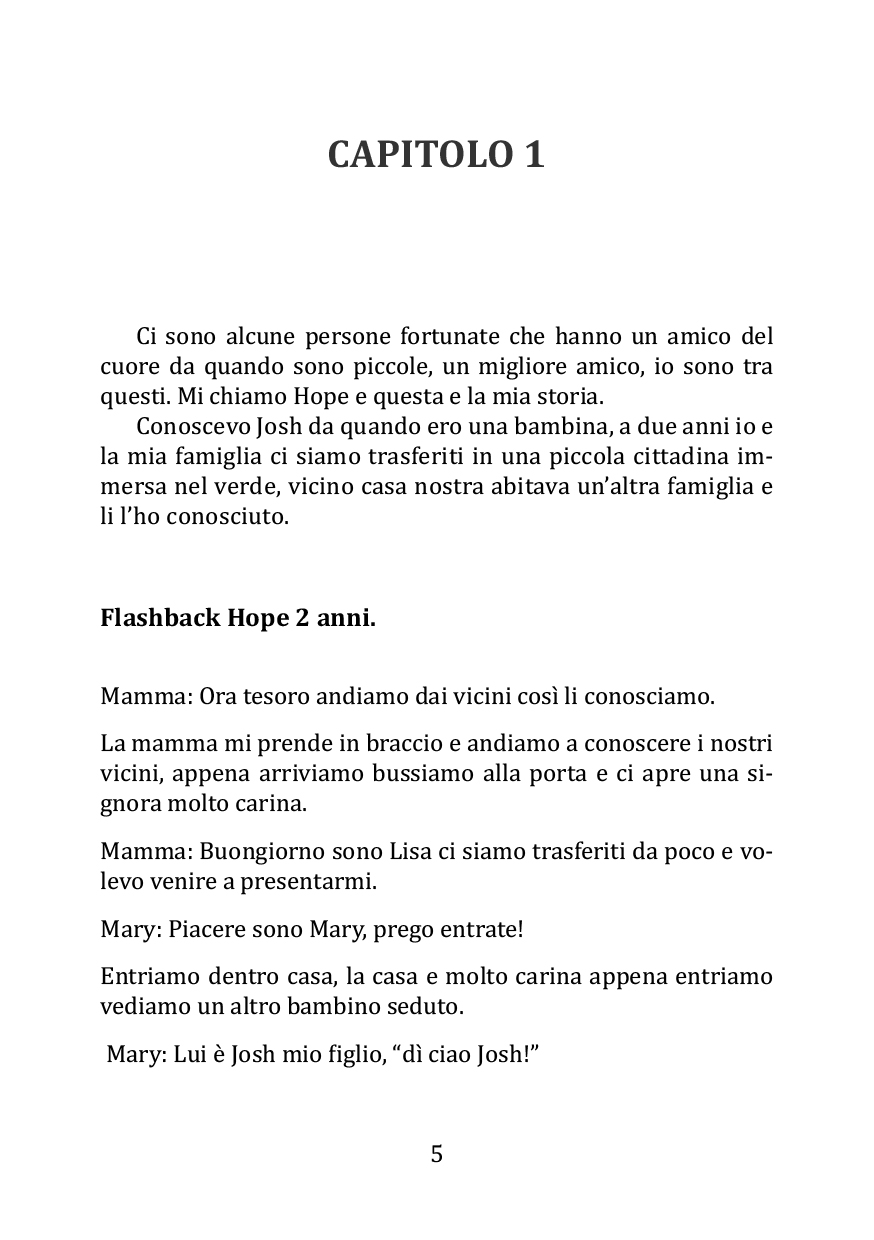 CAPITOLO 1

Ci sono alcune persone fortunate che hanno un amico del cuore da quando sono piccole, un migliore amico, io sono tra questi. Mi chiamo Hope e questa e la mia storia.

Conoscevo Josh da quando ero una bambina, a due anni io e la mia famiglia ci siamo trasferiti in una piccola cittadina immersa nel verde, vicino casa nostra abitava un'altra famiglia e li l'ho conosciuto.

Flashback Hope 2 anni.

Mamma: Ora tesoro andiamo dai vicini così li conosciamo.

La mamma mi prende in braccio e andiamo a conoscere i nostri vicini, appena arriviamo bussiamo alla porta e ci apre una signora molto carina.

Mamma: Buongiorno sono Lisa ci siamo trasferiti da poco e volevo venire a presentarmi.

Mary: Piacere sono Mary, prego entrate!

Entriamo dentro casa, la casa e molto carina appena entriamo vediamo un altro bambino seduto.

Mary: Lui è Josh mio figlio, "dì ciao Josh!"

5